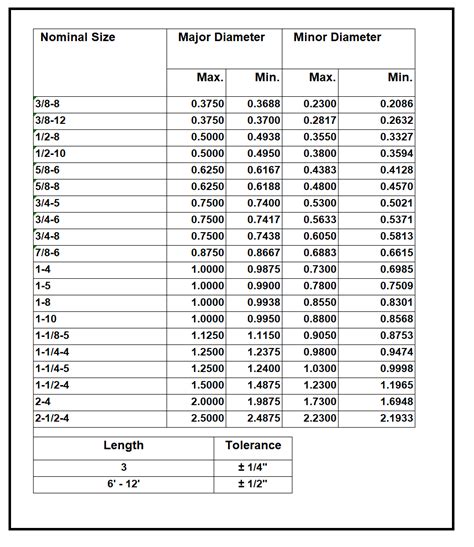 | Nominal Size | Major Diameter | | Minor Diameter | |
|---|---|---|---|---|
| | Max. | Min. | Max. | Min. |
| 3/8-8 | 0.3750 | 0.3688 | 0.2300 | 0.2086 |
| 3/8-12 | 0.3750 | 0.3700 | 0.2817 | 0.2632 |
| 1/2-8 | 0.5000 | 0.4938 | 0.3550 | 0.3327 |
| 1/2-10 | 0.5000 | 0.4950 | 0.3800 | 0.3594 |
| 5/8-6 | 0.6250 | 0.6167 | 0.4383 | 0.4128 |
| 5/8-8 | 0.6250 | 0.6188 | 0.4800 | 0.4570 |
| 3/4-5 | 0.7500 | 0.7400 | 0.5300 | 0.5021 |
| 3/4-6 | 0.7500 | 0.7417 | 0.5633 | 0.5371 |
| 3/4-8 | 0.7500 | 0.7438 | 0.6050 | 0.5813 |
| 7/8-6 | 0.8750 | 0.8667 | 0.6883 | 0.6615 |
| 1-4 | 1.0000 | 0.9875 | 0.7300 | 0.6985 |
| 1-5 | 1.0000 | 0.9900 | 0.7800 | 0.7509 |
| 1-8 | 1.0000 | 0.9938 | 0.8550 | 0.8301 |
| 1-10 | 1.0000 | 0.9950 | 0.8800 | 0.8568 |
| 1-1/8-5 | 1.1250 | 1.1150 | 0.9050 | 0.8753 |
| 1-1/4-4 | 1.2500 | 1.2375 | 0.9800 | 0.9474 |
| 1-1/4-5 | 1.2500 | 1.2400 | 1.0300 | 0.9998 |
| 1-1/2-4 | 1.5000 | 1.4875 | 1.2300 | 1.1965 |
| 2-4 | 2.0000 | 1.9875 | 1.7300 | 1.6948 |
| 2-1/2-4 | 2.5000 | 2.4875 | 2.2300 | 2.1933 |

| Length | Tolerance |
|---|---|
| 3 | ± 1/4" |
| 6' - 12' | ± 1/2" |